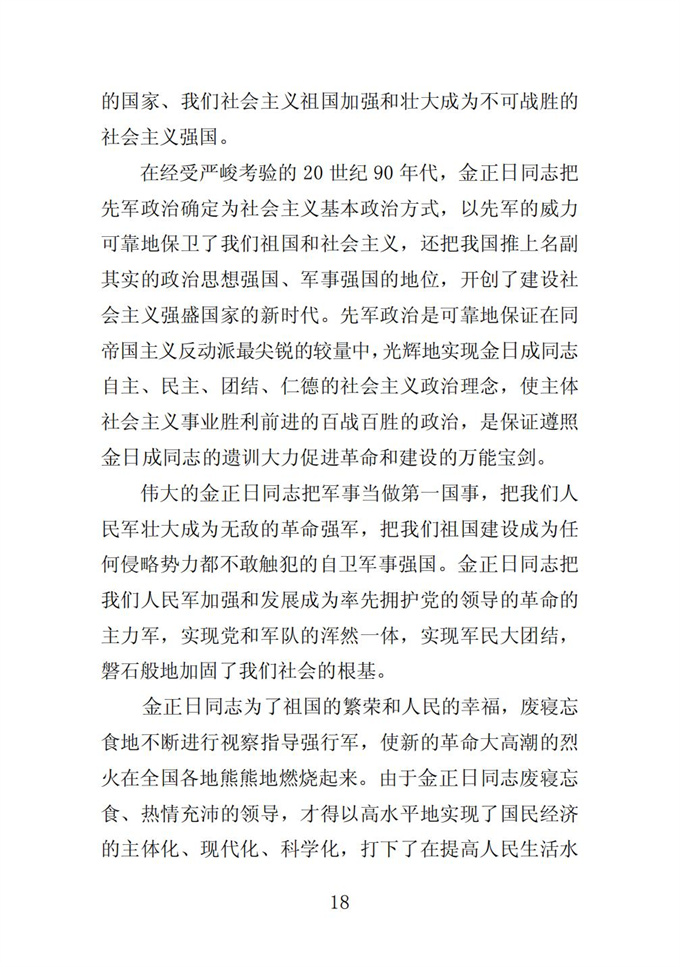 的国家、我们社会主义祖国加强和壮大成为不可战胜的社会主义强国。

在经受严峻考验的 20 世纪 90 年代，金正日同志把先军政治确定为社会主义基本政治方式，以先军的威力可靠地保卫了我们祖国和社会主义，还把我国推上名副其实的政治思想强国、军事强国的地位，开创了建设社会主义强盛国家的新时代。先军政治是可靠地保证在同帝国主义反动派最尖锐的较量中，光辉地实现金日成同志自主、民主、团结、仁德的社会主义政治理念，使主体社会主义事业胜利前进的百战百胜的政治，是保证遵照金日成同志的遗训大力促进革命和建设的万能宝剑。

伟大的金正日同志把军事当做第一国事，把我们人民军壮大成为无敌的革命强军，把我们祖国建设成为任何侵略势力都不敢触犯的自卫军事强国。金正日同志把我们人民军加强和发展成为率先拥护党的领导的革命的主力军，实现党和军队的浑然一体，实现军民大团结，磐石般地加固了我们社会的根基。

金正日同志为了祖国的繁荣和人民的幸福，废寝忘食地不断进行视察指导强行军，使新的革命大高潮的烈火在全国各地熊熊地燃烧起来。由于金正日同志废寝忘食、热情充沛的领导，才得以高水平地实现了国民经济的主体化、现代化、科学化，打下了在提高人民生活水

18